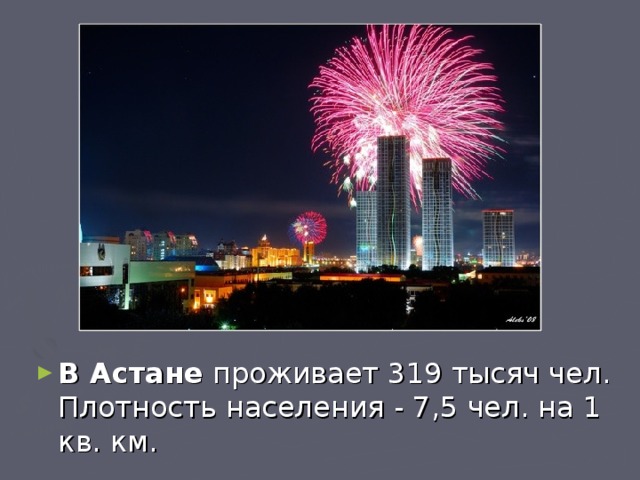 Aleks'08

В Астане проживает 319 тысяч чел. Плотность населения - 7,5 чел. на 1 кв. км.